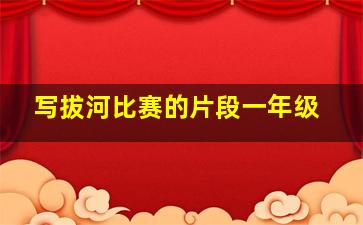 写拔河比赛的片段一年级